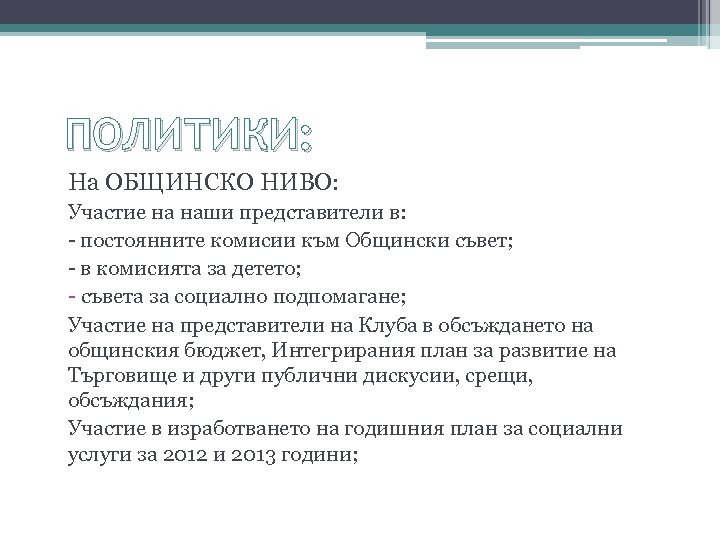 ПОЛИТИКИ:

На ОБЩИНСКО НИВО:

Участие на наши представители в:

- постоянните комисии към Общински съвет;

- в комисията за детето;

- съвета за социално подпомагане;

Участие на представители на Клуба в обсъждането на общинския бюджет, Интегрирания план за развитие на Търговище и други публични дискусии, срещи, обсъждания;

Участие в изработването на годишния план за социални услуги за 2012 и 2013 години;